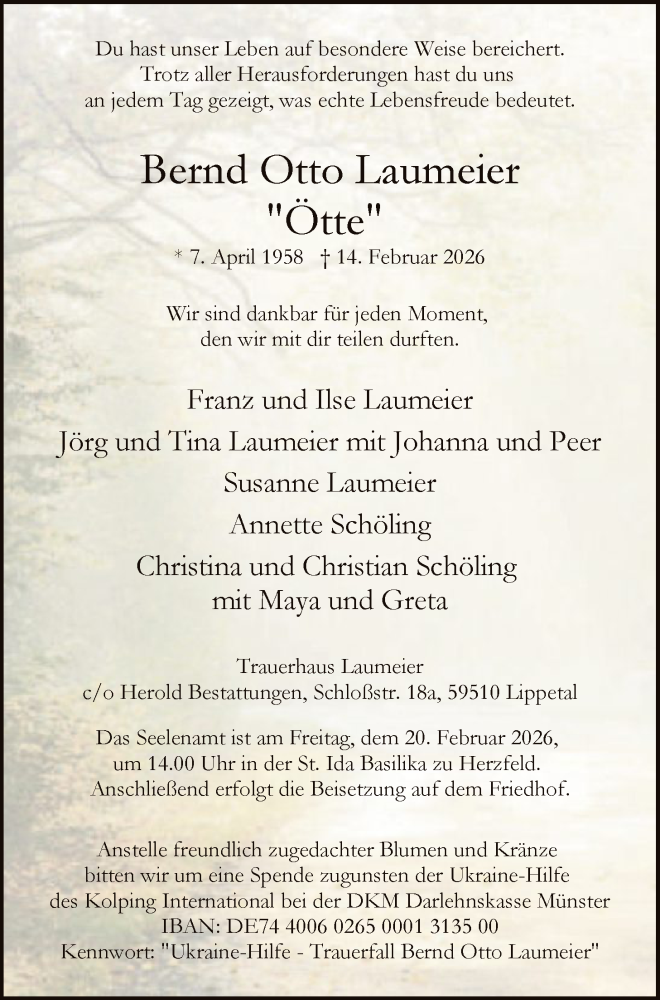 Du hast unser Leben auf besondere Weise bereichert. Trotz aller Herausforderungen hast du uns an jedem Tag gezeigt, was echte Lebensfreude bedeutet.

Bernd Otto Laumeier
"Ötte"
* 7. April 1958 † 14. Februar 2026

Wir sind dankbar für jeden Moment, den wir mit dir teilen durften.

Franz und Ilse Laumeier
Jörg und Tina Laumeier mit Johanna und Peer
Susanne Laumeier
Annette Schöling
Christina und Christian Schöling mit Maya und Greta

Trauerhaus Laumeier
c/o Herold Bestattungen, Schloßstr. 18a, 59510 Lippetal

Das Seelenamt ist am Freitag, dem 20. Februar 2026, um 14.00 Uhr in der St. Ida Basilika zu Herzfeld. Anschließend erfolgt die Beisetzung auf dem Friedhof.

Anstelle freundlich zugedachter Blumen und Kränze bitten wir um eine Spende zugunsten der Ukraine-Hilfe des Kolping International bei der DKM Darlehnskasse Münster
IBAN: DE74 4006 0265 0001 3135 00
Kennwort: "Ukraine-Hilfe - Trauerfall Bernd Otto Laumeier"